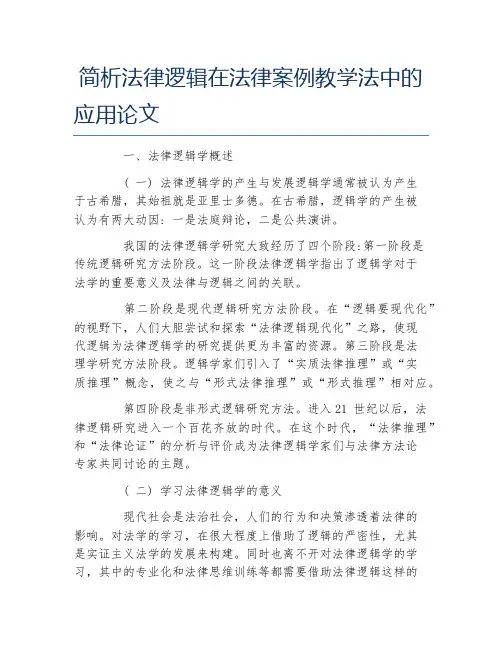 简析法律逻辑在法律案例教学法中的应用论文

一、法律逻辑学概述

（一）法律逻辑学的产生与发展逻辑学通常被认为产生于古希腊，其始祖就是亚里士多德。在古希腊，逻辑学的产生被认为有两大动因：一是法庭辩论，二是公共演讲。

我国的法律逻辑学研究大致经历了四个阶段：第一阶段是传统逻辑研究方法阶段。这一阶段法律逻辑学指出了逻辑学对于法学的重要意义及法律与逻辑之间的关联。

第二阶段是现代逻辑研究方法阶段。在“逻辑要现代化”的视野下，人们大胆尝试和探索“法律逻辑现代化”之路，使现代逻辑为法律逻辑学的研究提供更为丰富的资源。第三阶段是法理学研究方法阶段。逻辑学家们引入了“实质法律推理”或“实质推理”概念，使之与“形式法律推理”或“形式推理”相对应。

第四阶段是非形式逻辑研究方法。进入 21 世纪以后，法律逻辑研究进入一个百花齐放的时代。在这个时代，“法律推理”和“法律论证”的分析与评价成为法律逻辑学家们与法律方法论专家共同讨论的主题。

（二）学习法律逻辑学的意义

现代社会是法治社会，人们的行为和决策渗透着法律的影响。对法学的学习，在很大程度上借助了逻辑的严密性，尤其是实证主义法学的发展来构建。同时也离不开对法律逻辑学的学习，其中的专业化和法律思维训练等都需要借助法律逻辑这样的